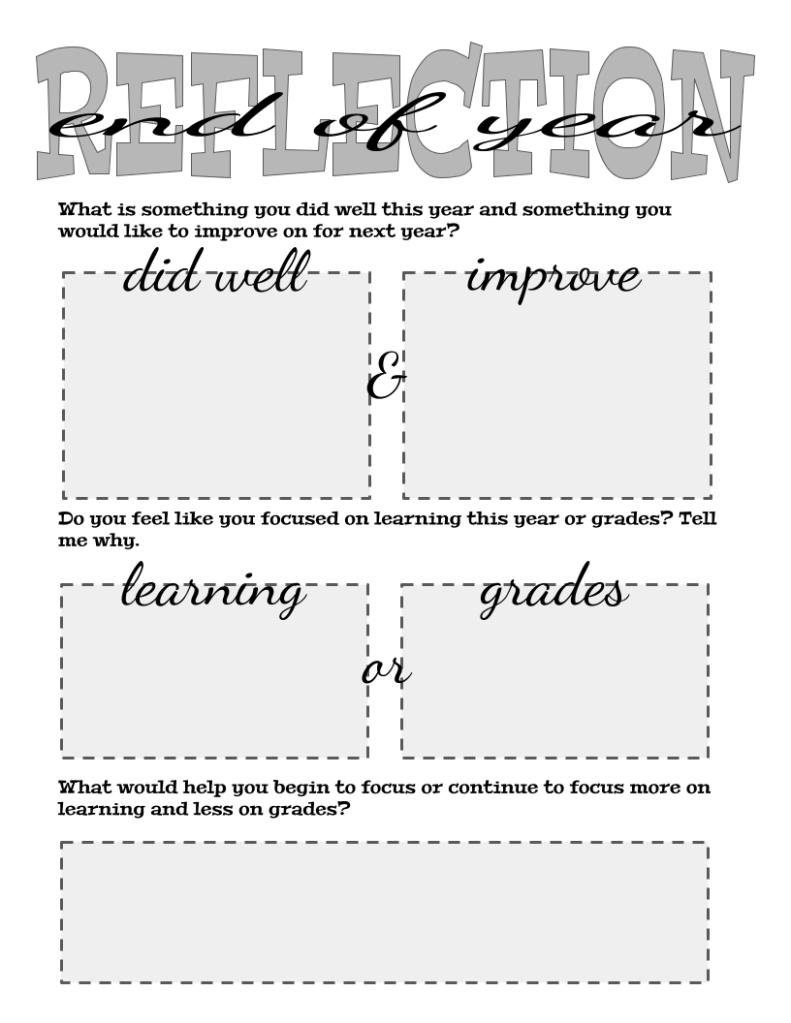 REFLECTION
end of year

What is something you did well this year and something you would like to improve on for next year?

did well

&

improve

Do you feel like you focused on learning this year or grades? Tell me why.

learning

or

grades

What would help you begin to focus or continue to focus more on learning and less on grades?